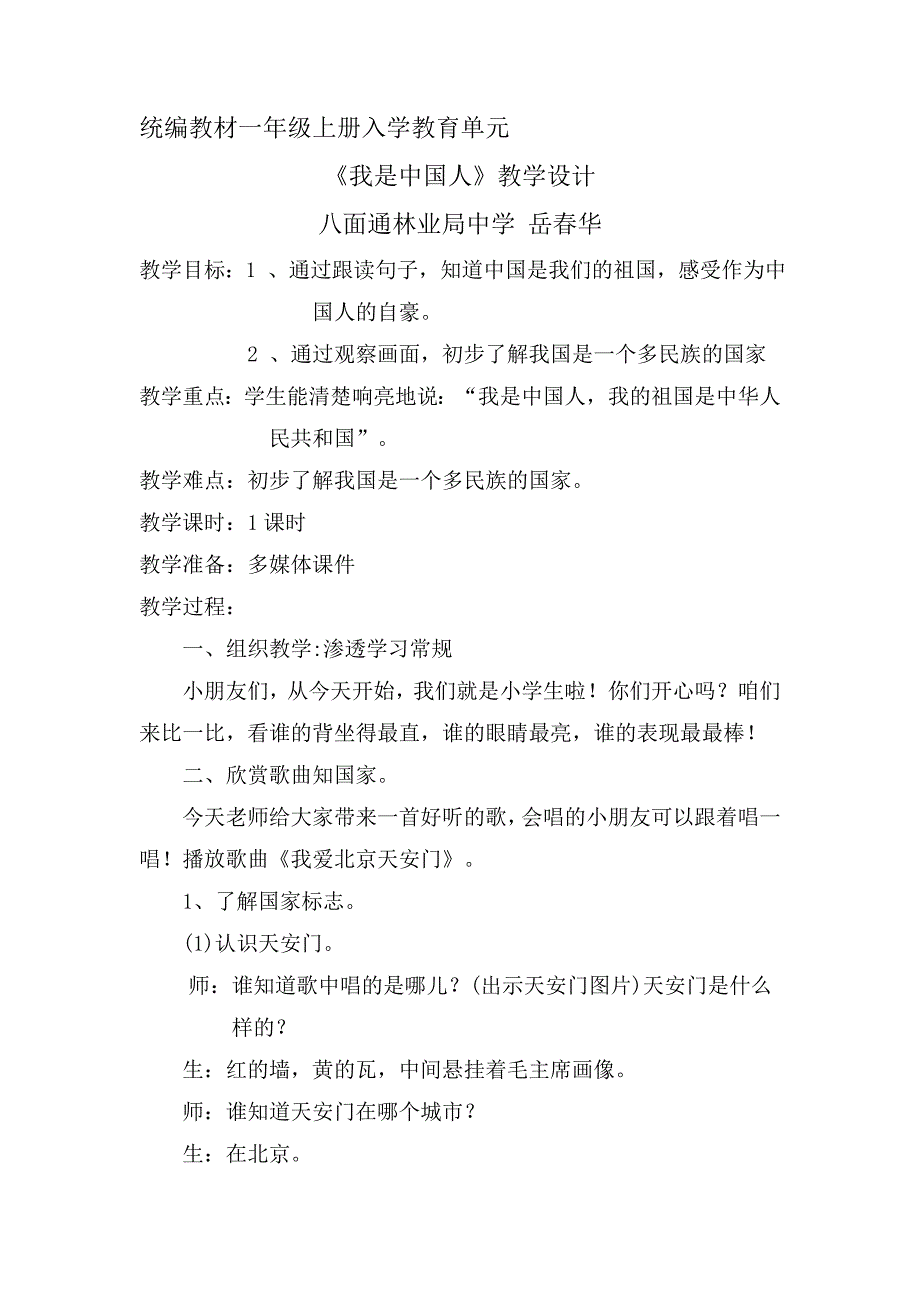 统编教材一年级上册入学教育单元

《我是中国人》教学设计

八面通林业局中学 岳春华

教学目标：1 、通过跟读句子，知道中国是我们的祖国，感受作为中国人的自豪。

2 、通过观察画面，初步了解我国是一个多民族的国家

教学重点：学生能清楚响亮地说：“我是中国人，我的祖国是中华人民共和国”。

教学难点：初步了解我国是一个多民族的国家。

教学课时：1 课时

教学准备：多媒体课件

教学过程：

一、组织教学:渗透学习常规

小朋友们，从今天开始，我们就是小学生啦！你们开心吗？咱们来比一比，看谁的背坐得最直，谁的眼睛最亮，谁的表现最最棒！

二、欣赏歌曲知国家。

今天老师给大家带来一首好听的歌，会唱的小朋友可以跟着唱一唱！播放歌曲《我爱北京天安门》。

1、了解国家标志。

(1)认识天安门。

师：谁知道歌中唱的是哪儿？(出示天安门图片)天安门是什么样的？

生：红的墙，黄的瓦，中间悬挂着毛主席画像。

师：谁知道天安门在哪个城市？

生：在北京。